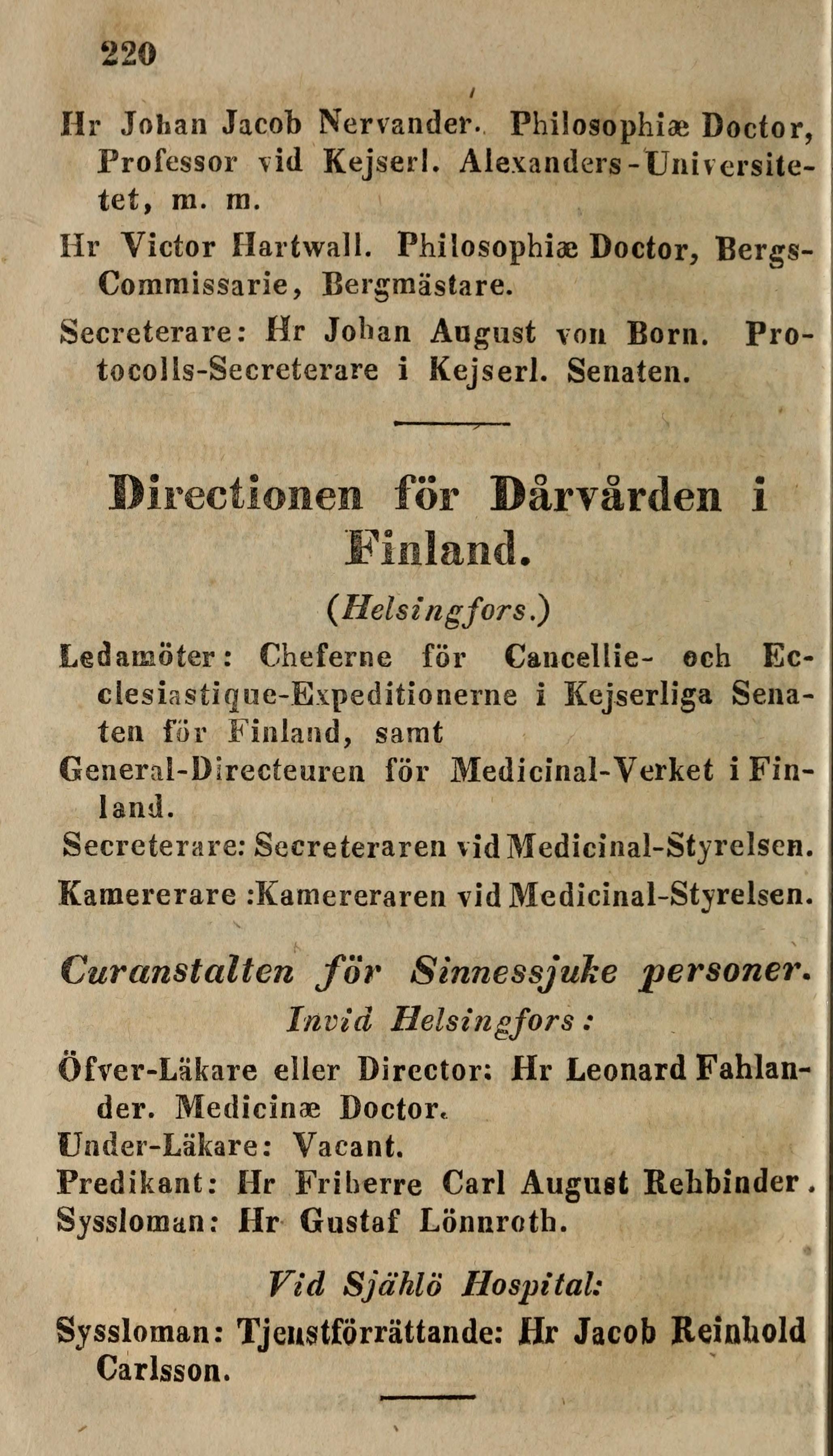 220

Hr Johan Jacob Nervander. Philosophiæ Doctor, Professor vid Kejserl. Alexanders-Universitetet, m. m.

Hr Victor Hartwall. Philosophiæ Doctor, Bergs-Commissarie, Bergmästare.

Secreterare: Hr Johan August von Born. Protocolls-Secreterare i Kejserl. Senaten.

Directionen för Dårvården i Finland.

(Helsingfors.)

Ledamöter: Cheferne för Cancellie- och Ecclesiastique-Expeditionerne i Kejserliga Senaten för Finland, samt

General-Directeuren för Medicinal-Verket i Finland.

Secreterare: Secreteraren vid Medicinal-Styrelsen.

Kamererare :Kamereraren vid Medicinal-Styrelsen.

Curanstalten för Sinnessjuke personer.

Invid Helsingfors:

Öfver-Läkare eller Director: Hr Leonard Fahlander. Medicinæ Doctor.

Under-Läkare: Vacant.

Predikant: Hr Friherre Carl August Rehbinder.

Syssloman: Hr Gustaf Lönnroth.

Vid Sjählö Hospital:

Syssloman: Tjenstförrättande: Hr Jacob Reinhold Carlsson.